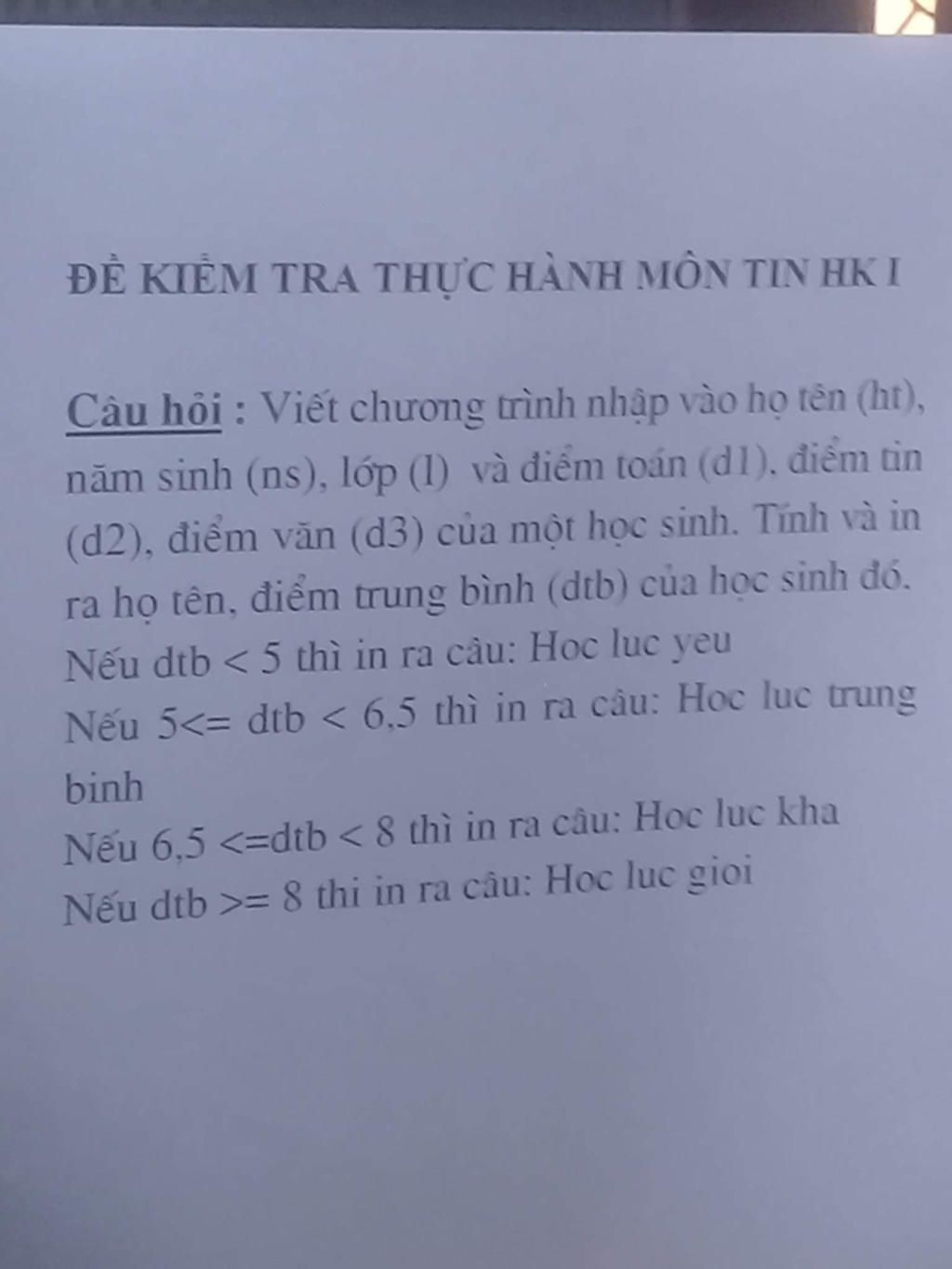 ĐỀ KIỂM TRA THỰC HÀNH MÔN TIN HK I

Câu hỏi : Viết chương trình nhập vào họ tên (ht), năm sinh (ns), lớp (l) và điểm toán (d1), điểm tin (d2), điểm văn (d3) của một học sinh. Tính và in ra họ tên, điểm trung bình (dtb) của học sinh đó.

Nếu dtb < 5 thì in ra câu: Hoc luc yeu

Nếu 5<= dtb < 6,5 thì in ra câu: Hoc luc trung binh

Nếu 6,5 <=dtb < 8 thì in ra câu: Hoc luc kha

Nếu dtb >= 8 thi in ra câu: Hoc luc gioi